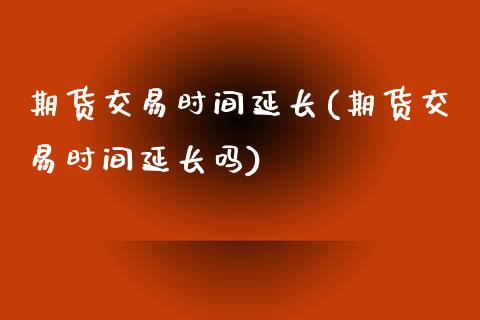 期货交易时间延长(期货交易时间延长吗)